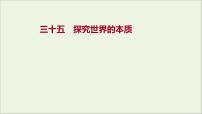 三十五　探究世界的本质